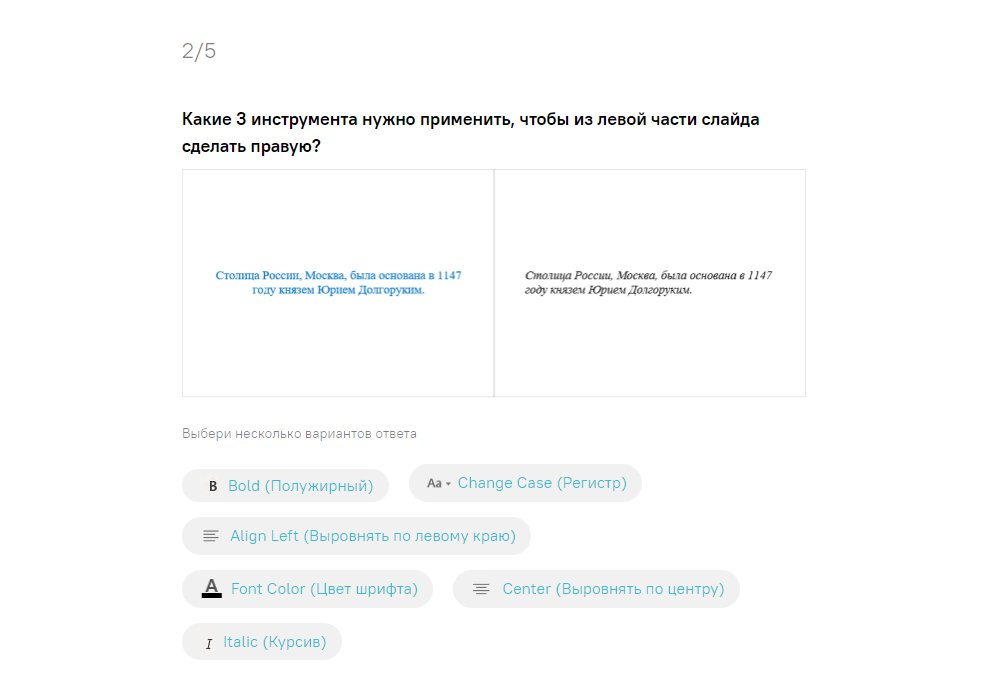 2/5

Какие 3 инструмента нужно применить, чтобы из левой части слайда сделать правую?

Столица России, Москва, была основана в 1147 году князем Юрием Долгоруким.

Столица России, Москва, была основана в 1147 году князем Юрием Долгоруким.

Выбери несколько вариантов ответа

B Bold (Полужирный)

Aa Change Case (Регистр)

Align Left (Выровнять по левому краю)

A Font Color (Цвет шрифта)

Center (Выровнять по центру)

I Italic (Курсив)